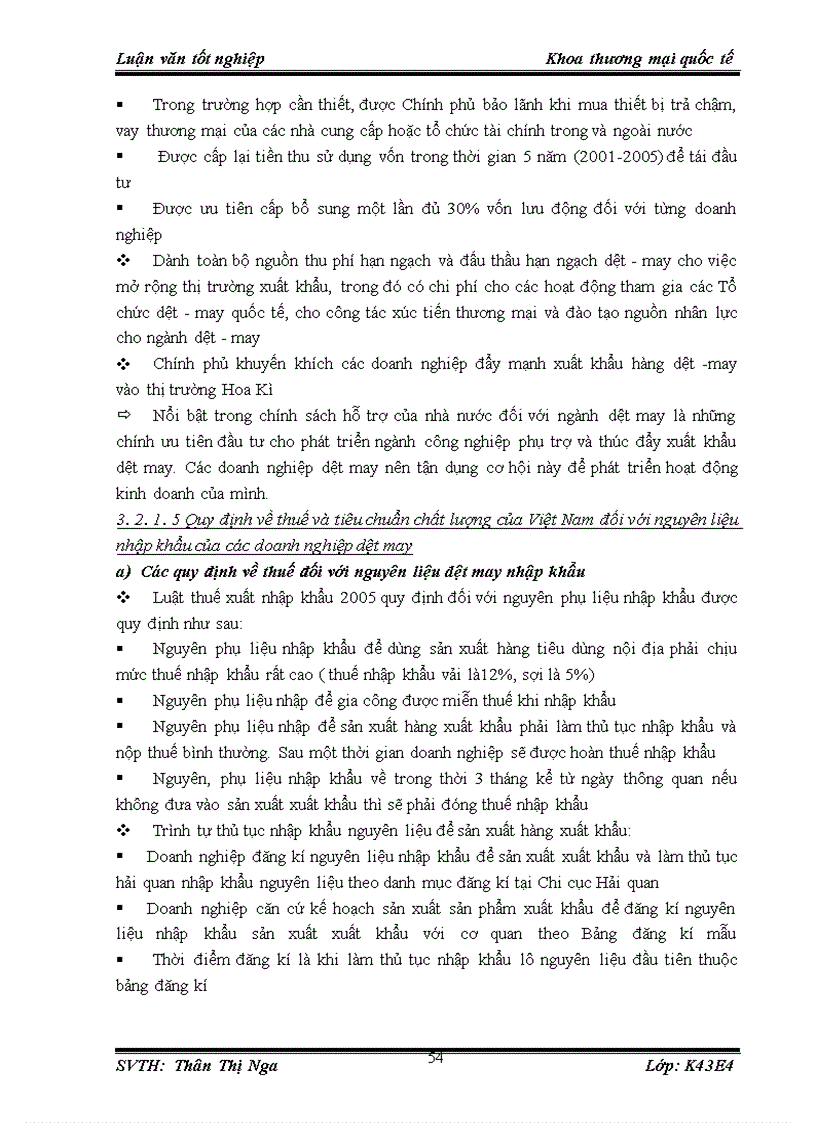 Luận văn tốt nghiệp

Khoa thương mại quốc tế

▪ Trong trường hợp cần thiết, được Chính phủ bảo lãnh khi mua thiết bị trả chậm, vay thương mại của các nhà cung cấp hoặc tổ chức tài chính trong và ngoài nước

▪ Được cấp lại tiền thu sử dụng vốn trong thời gian 5 năm (2001-2005) để tái đầu tư

▪ Được ưu tiên cấp bổ sung một lần đủ 30% vốn lưu động đối với từng doanh nghiệp

❖ Dành toàn bộ nguồn thu phí hạn ngạch và đấu thầu hạn ngạch dệt - may cho việc mở rộng thị trường xuất khẩu, trong đó có chi phí cho các hoạt động tham gia các Tổ chức dệt - may quốc tế, cho công tác xúc tiến thương mại và đào tạo nguồn nhân lực cho ngành dệt - may

❖ Chính phủ khuyến khích các doanh nghiệp đẩy mạnh xuất khẩu hàng dệt -may vào thị trường Hoa Kì

⇨ Nổi bật trong chính sách hỗ trợ của nhà nước đối với ngành dệt may là những chính ưu tiên đầu tư cho phát triển ngành công nghiệp phụ trợ và thúc đẩy xuất khẩu dệt may. Các doanh nghiệp dệt may nên tận dụng cơ hội này để phát triển hoạt động kinh doanh của mình.

3. 2. 1. 5 Quy định về thuế và tiêu chuẩn chất lượng của Việt Nam đối với nguyên liệu nhập khẩu của các doanh nghiệp dệt may

a) Các quy định về thuế đối với nguyên liệu dệt may nhập khẩu

❖ Luật thuế xuất nhập khẩu 2005 quy định đối với nguyên phụ liệu nhập khẩu được quy định như sau:

▪ Nguyên phụ liệu nhập khẩu để dùng sản xuất hàng tiêu dùng nội địa phải chịu mức thuế nhập khẩu rất cao ( thuế nhập khẩu vải là12%, sợi là 5%)

▪ Nguyên phụ liệu nhập để gia công được miễn thuế khi nhập khẩu

▪ Nguyên phụ liệu nhập để sản xuất hàng xuất khẩu phải làm thủ tục nhập khẩu và nộp thuế bình thường. Sau một thời gian doanh nghiệp sẽ được hoàn thuế nhập khẩu

▪ Nguyên, phụ liệu nhập khẩu về trong thời 3 tháng kể từ ngày thông quan nếu không đưa vào sản xuất xuất khẩu thì sẽ phải đóng thuế nhập khẩu

❖ Trình tự thủ tục nhập khẩu nguyên liệu để sản xuất hàng xuất khẩu:

▪ Doanh nghiệp đăng kí nguyên liệu nhập khẩu để sản xuất xuất khẩu và làm thủ tục hải quan nhập khẩu nguyên liệu theo danh mục đăng kí tại Chi cục Hải quan

▪ Doanh nghiệp căn cứ kế hoạch sản xuất sản phẩm xuất khẩu để đăng kí nguyên liệu nhập khẩu sản xuất xuất khẩu với cơ quan theo Bảng đăng kí mẫu

▪ Thời điểm đăng kí là khi làm thủ tục nhập khẩu lô nguyên liệu đầu tiên thuộc bảng đăng kí

SVTH: Thân Thị Nga

54

Lớp: K43E4